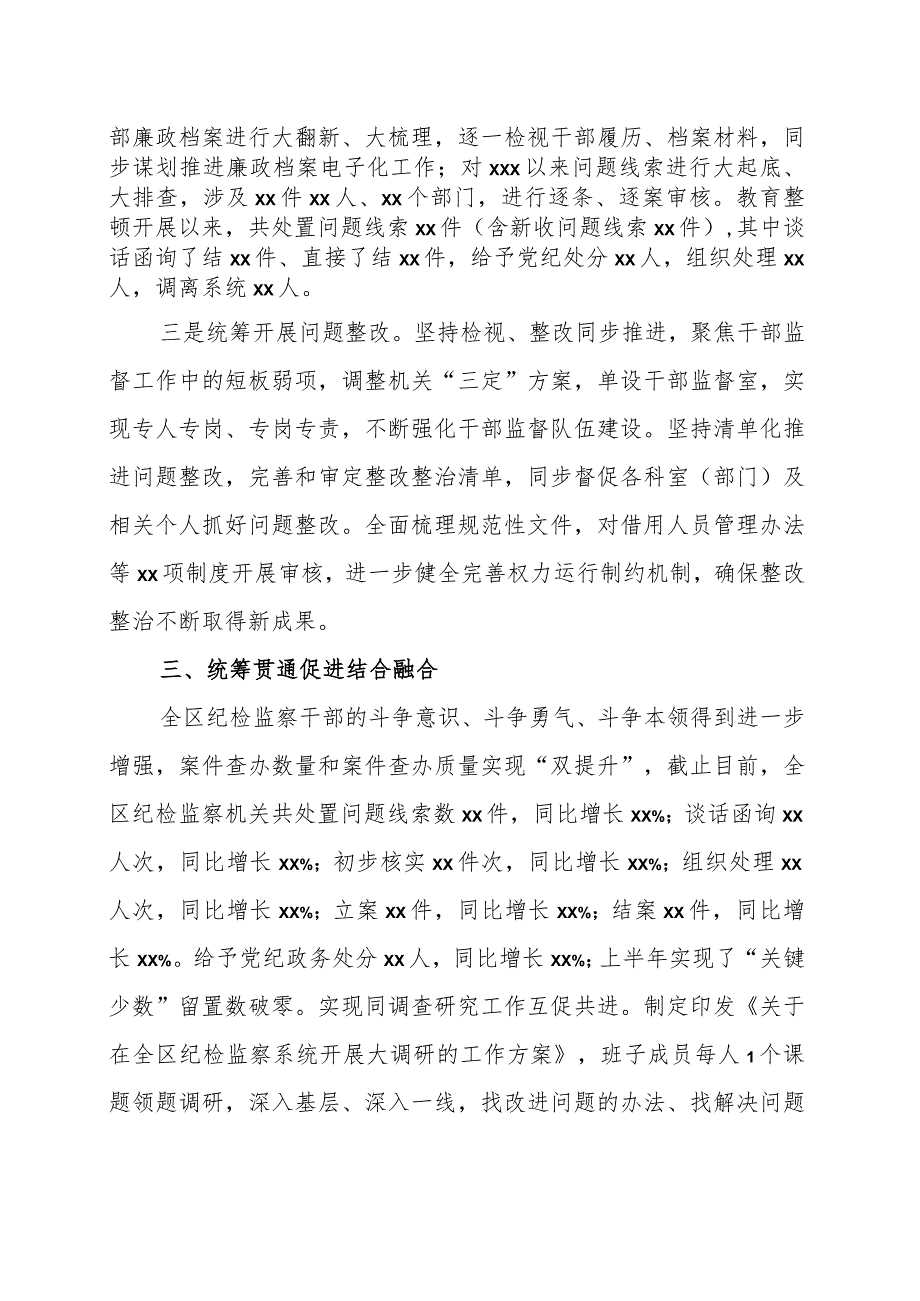 部廉政档案进行大翻新、大梳理，逐一检视干部履历、档案材料，同步谋划推进廉政档案电子化工作；对xxx以来问题线索进行大起底、大排查，涉及xx件xx人、xx个部门，进行逐条、逐案审核。教育整顿开展以来，共处置问题线索xx件（含新收问题线索xx件），其中谈话函询了结xx件、直接了结xx件，给予党纪处分xx人，组织处理xx人，调离系统xx人。

三是统筹开展问题整改。坚持检视、整改同步推进，聚焦干部监督工作中的短板弱项，调整机关“三定”方案，单设干部监督室，实现专人专岗、专岗专责，不断强化干部监督队伍建设。坚持清单化推进问题整改，完善和审定整改整治清单，同步督促各科室（部门）及相关个人抓好问题整改。全面梳理规范性文件，对借用人员管理办法等xx项制度开展审核，进一步健全完善权力运行制约机制，确保整改整治不断取得新成果。

三、统筹贯通促进结合融合

全区纪检监察干部的斗争意识、斗争勇气、斗争本领得到进一步增强，案件查办数量和案件查办质量实现“双提升”，截止目前，全区纪检监察机关共处置问题线索数xx件，同比增长xx%；谈话函询xx人次，同比增长xx%；初步核实xx件次，同比增长xx%；组织处理xx人次，同比增长xx%；立案xx件，同比增长xx%；结案xx件，同比增长xx%。给予党纪政务处分xx人，同比增长xx%；上半年实现了“关键少数”留置数破零。实现同调查研究工作互促共进。制定印发《关于在全区纪检监察系统开展大调研的工作方案》，班子成员每人1个课题领题调研，深入基层、深入一线，找改进问题的办法、找解决问题